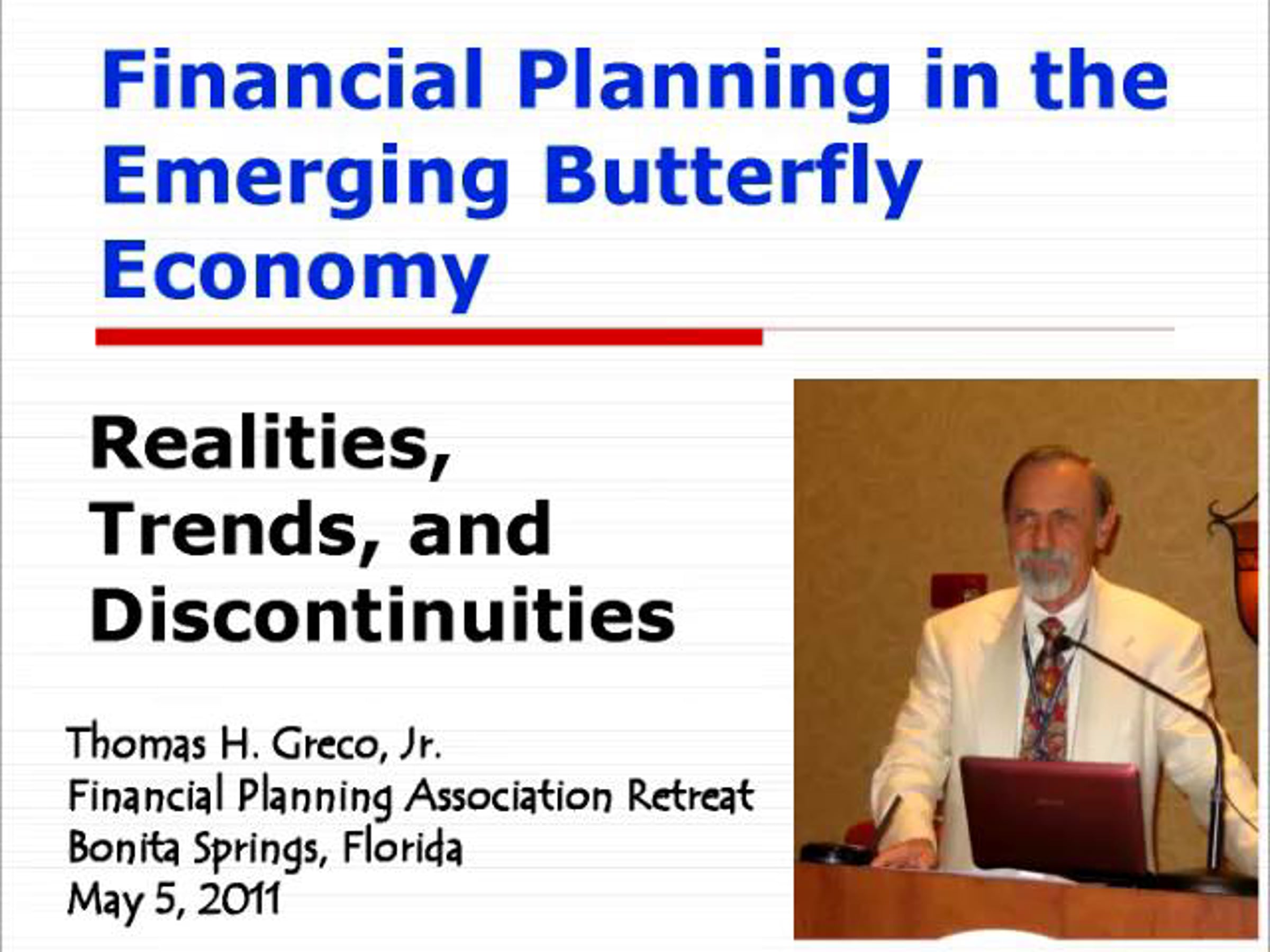 Financial Planning in the Emerging Butterfly Economy

Realities, Trends, and Discontinuities

Thomas H. Greco, Jr.
Financial Planning Association Retreat
Bonita Springs, Florida
May 5, 2011